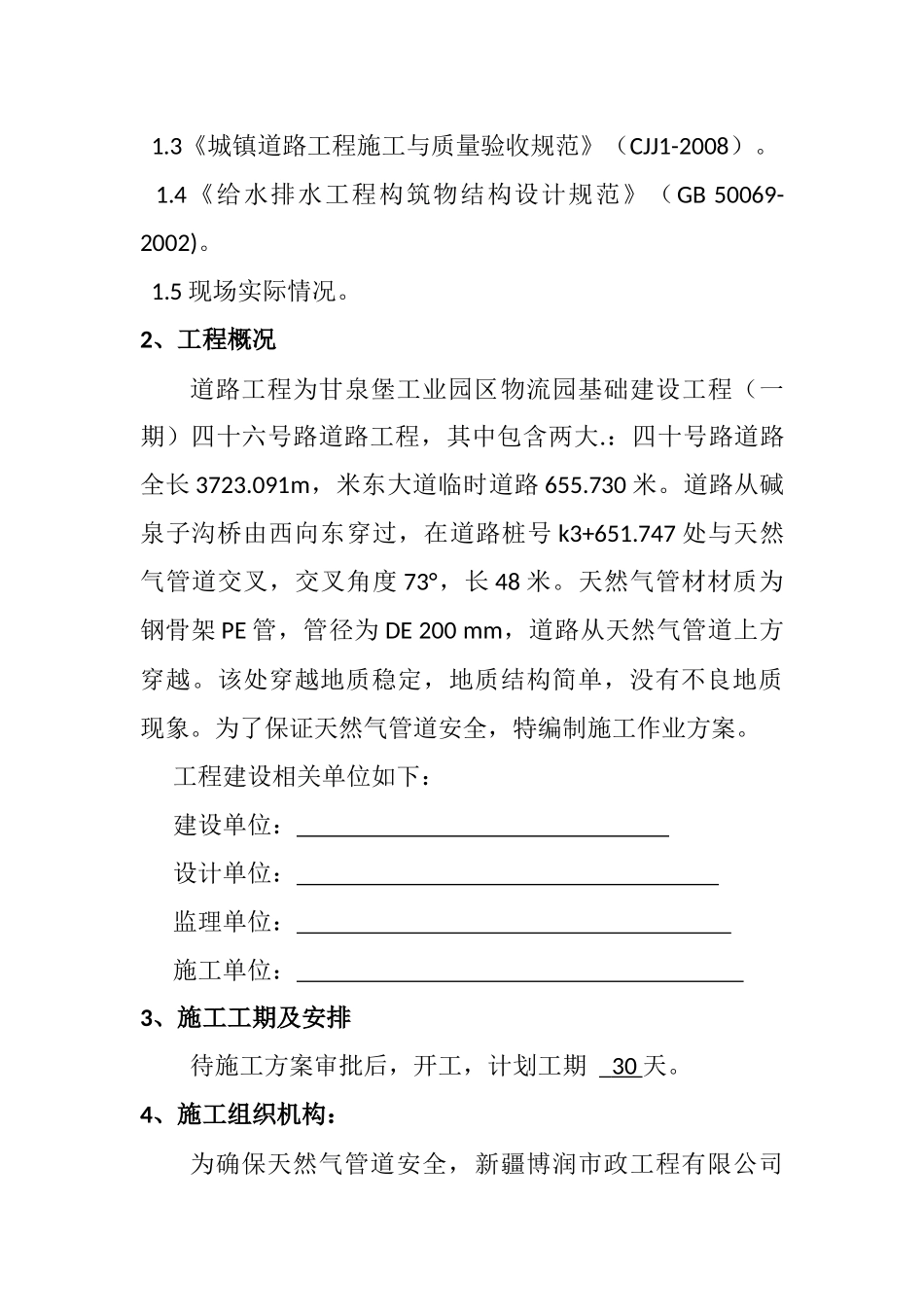 1.3《城镇道路工程施工与质量验收规范》（CJJ1-2008）。

1.4《给水排水工程构筑物结构设计规范》（GB 50069-2002)。

1.5 现场实际情况。

2、工程概况

道路工程为甘泉堡工业园区物流园基础建设工程（一期）四十六号路道路工程，其中包含两大.：四十号路道路全长 3723.091m，米东大道临时道路 655.730 米。道路从碱泉子沟桥由西向东穿过，在道路桩号 k3+651.747 处与天然气管道交叉，交叉角度 73°，长 48 米。天然气管材材质为钢骨架 PE 管，管径为 DE 200 mm，道路从天然气管道上方穿越。该处穿越地质稳定，地质结构简单，没有不良地质现象。为了保证天然气管道安全，特编制施工作业方案。

工程建设相关单位如下：

建设单位：

设计单位：

监理单位：

施工单位：

3、施工工期及安排

待施工方案审批后，开工，计划工期 30 天。

4、施工组织机构：

为确保天然气管道安全，新疆博润市政工程有限公司